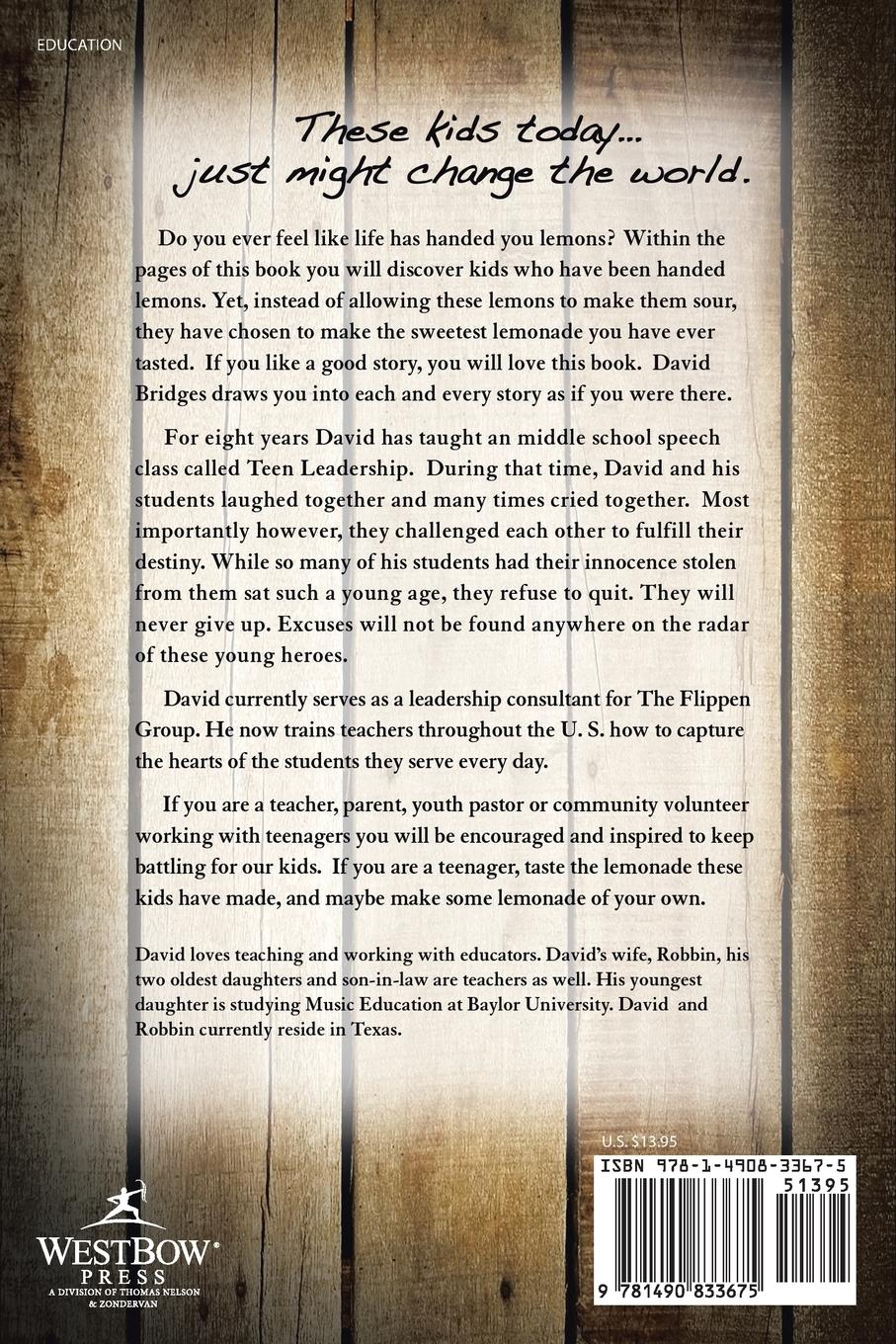 EDUCATION

These kids today... just might change the world.

Do you ever feel like life has handed you lemons? Within the pages of this book you will discover kids who have been handed lemons. Yet, instead of allowing these lemons to make them sour, they have chosen to make the sweetest lemonade you have ever tasted. If you like a good story, you will love this book. David Bridges draws you into each and every story as if you were there.

For eight years David has taught an middle school speech class called Teen Leadership. During that time, David and his students laughed together and many times cried together. Most importantly however, they challenged each other to fulfill their destiny. While so many of his students had their innocence stolen from them sat such a young age, they refuse to quit. They will never give up. Excuses will not be found anywhere on the radar of these young heroes.

David currently serves as a leadership consultant for The Flippen Group. He now trains teachers throughout the U. S. how to capture the hearts of the students they serve every day.

If you are a teacher, parent, youth pastor or community volunteer working with teenagers you will be encouraged and inspired to keep battling for our kids. If you are a teenager, taste the lemonade these kids have made, and maybe make some lemonade of your own.

David loves teaching and working with educators. David's wife, Robbin, his two oldest daughters and son-in-law are teachers as well. His youngest daughter is studying Music Education at Baylor University. David and Robbin currently reside in Texas.

U.S. $13.95

ISBN 978-1-4908-3367-5

51395

9 781490 833675

WESTBOW PRESS
A DIVISION OF THOMAS NELSON & ZONDERVAN